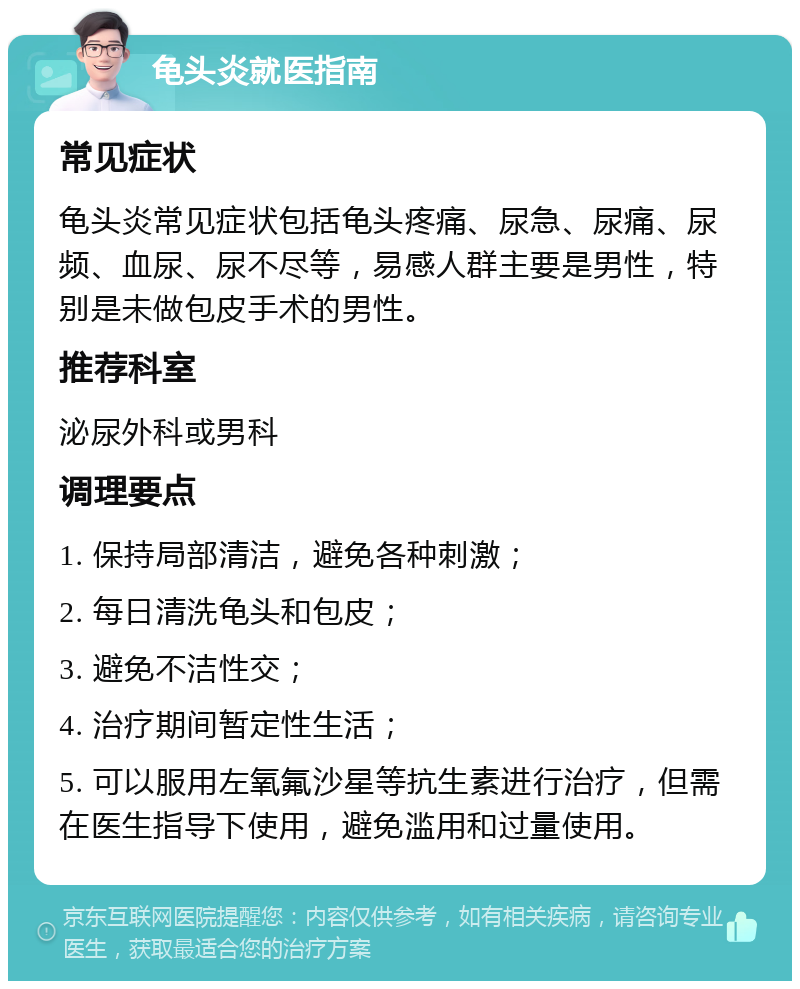 龟头炎就医指南

常见症状

龟头炎常见症状包括龟头疼痛、尿急、尿痛、尿频、血尿、尿不尽等，易感人群主要是男性，特别是未做包皮手术的男性。

推荐科室

泌尿外科或男科

调理要点

1. 保持局部清洁，避免各种刺激；

2. 每日清洗龟头和包皮；

3. 避免不洁性交；

4. 治疗期间暂定性生活；

5. 可以服用左氧氟沙星等抗生素进行治疗，但需在医生指导下使用，避免滥用和过量使用。

京东互联网医院提醒您：内容仅供参考，如有相关疾病，请咨询专业医生，获取最适合您的治疗方案